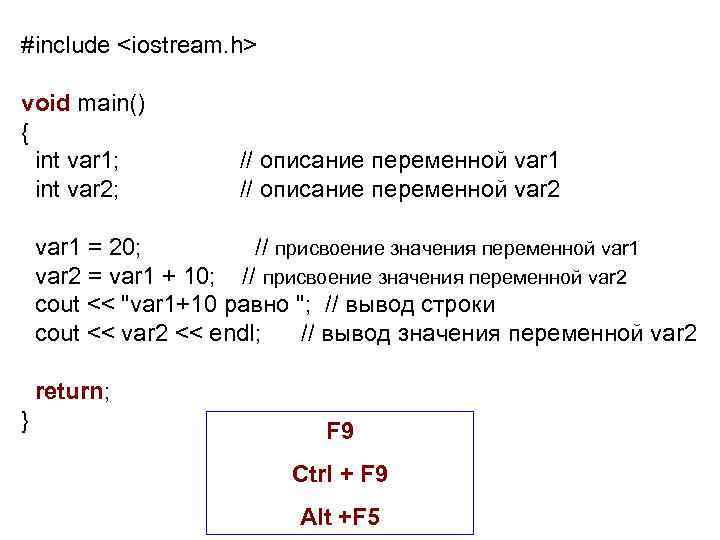 #include <iostream.h>

void main()
{
int var1; // описание переменной var1
int var2; // описание переменной var2

var1 = 20; // присвоение значения переменной var1
var2 = var1 + 10; // присвоение значения переменной var2
cout << "var1+10 равно "; // вывод строки
cout << var2 << endl; // вывод значения переменной var2

return;
}

F9

Ctrl + F9

Alt +F5